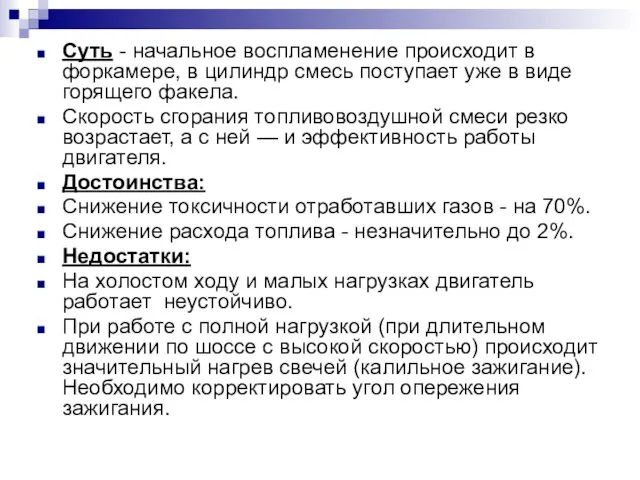 Суть - начальное воспламенение происходит в форкамере, в цилиндр смесь поступает уже в виде горящего факела.

Скорость сгорания топливовоздушной смеси резко возрастает, а с ней — и эффективность работы двигателя.

Достоинства:

Снижение токсичности отработавших газов - на 70%.

Снижение расхода топлива - незначительно до 2%.

Недостатки:

На холостом ходу и малых нагрузках двигатель работает неустойчиво.

При работе с полной нагрузкой (при длительном движении по шоссе с высокой скоростью) происходит значительный нагрев свечей (калильное зажигание). Необходимо корректировать угол опережения зажигания.